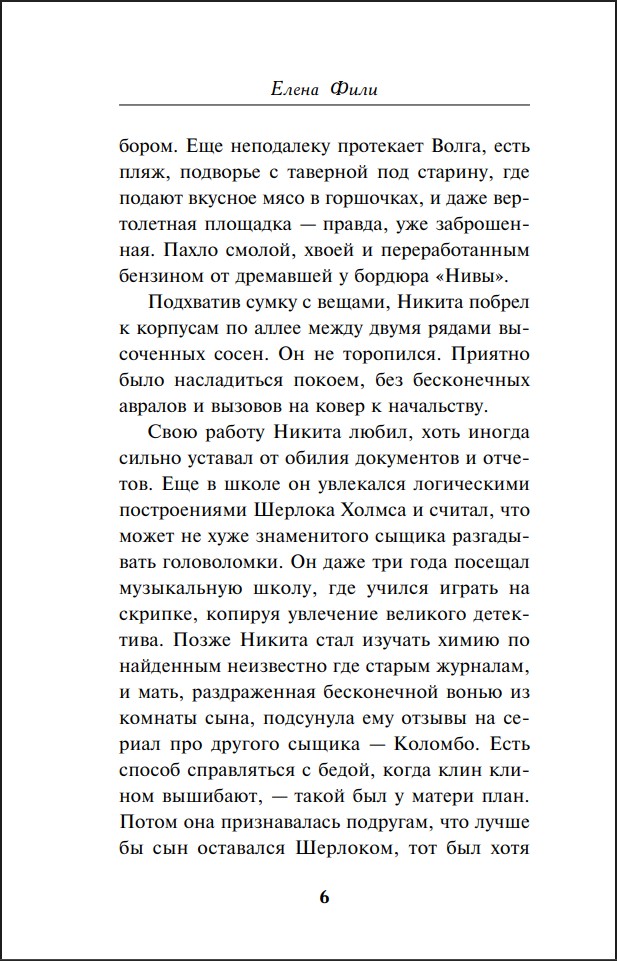 Елена Фили

бором. Еще неподалеку протекает Волга, есть пляж, подворье с таверной под старину, где подают вкусное мясо в горшочках, и даже вертолетная площадка — правда, уже заброшенная. Пахло смолой, хвоей и переработанным бензином от дремавшей у бордюра «Нивы».

Подхватив сумку с вещами, Никита побрел к корпусам по аллее между двумя рядами высоченных сосен. Он не торопился. Приятно было насладиться покоем, без бесконечных авралов и вызовов на ковер к начальству.

Свою работу Никита любил, хоть иногда сильно уставал от обилия документов и отчетов. Еще в школе он увлекался логическими построениями Шерлока Холмса и считал, что может не хуже знаменитого сыщика разгадывать головоломки. Он даже три года посещал музыкальную школу, где учился играть на скрипке, копируя увлечение великого детектива. Позже Никита стал изучать химию по найденным неизвестно где старым журналам, и мать, раздраженная бесконечной вонью из комнаты сына, подсунула ему отзывы на сериал про другого сыщика — Коломбо. Есть способ справляться с бедой, когда клин клином вышибают, — такой был у матери план. Потом она признавалась подругам, что лучше бы сын оставался Шерлоком, тот был хотя

6